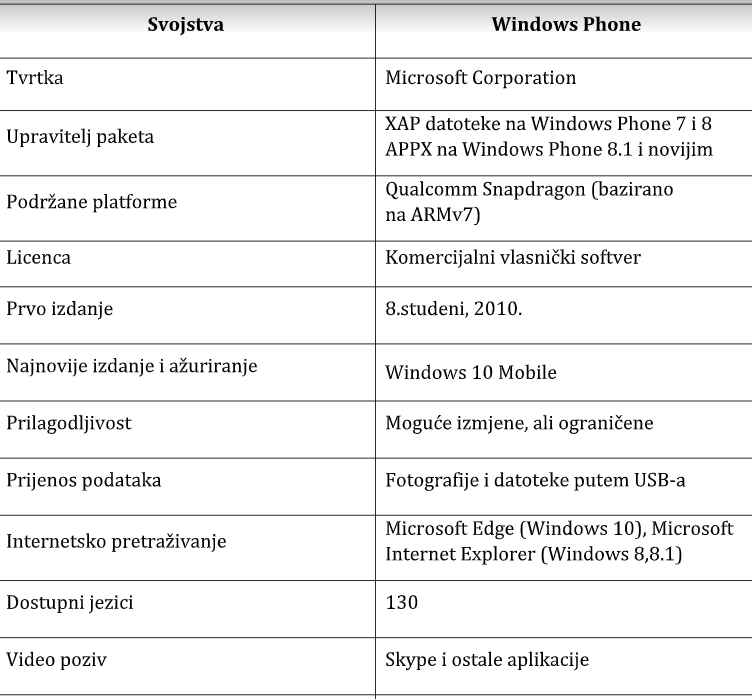 | Svojstva | Windows Phone |
|---|---|
| Tvrtka | Microsoft Corporation |
| Upravitelj paketa | XAP datoteke na Windows Phone 7 i 8 APPX na Windows Phone 8.1 i novijim |
| Podržane platforme | Qualcomm Snapdragon (bazirano na ARMv7) |
| Licenca | Komercijalni vlasnički softver |
| Prvo izdanje | 8.studeni, 2010. |
| Najnovije izdanje i ažuriranje | Windows 10 Mobile |
| Prilagodljivost | Moguće izmjene, ali ograničene |
| Prijenos podataka | Fotografije i datoteke putem USB-a |
| Internetsko pretraživanje | Microsoft Edge (Windows 10), Microsoft Internet Explorer (Windows 8,8.1) |
| Dostupni jezici | 130 |
| Video poziv | Skype i ostale aplikacije |